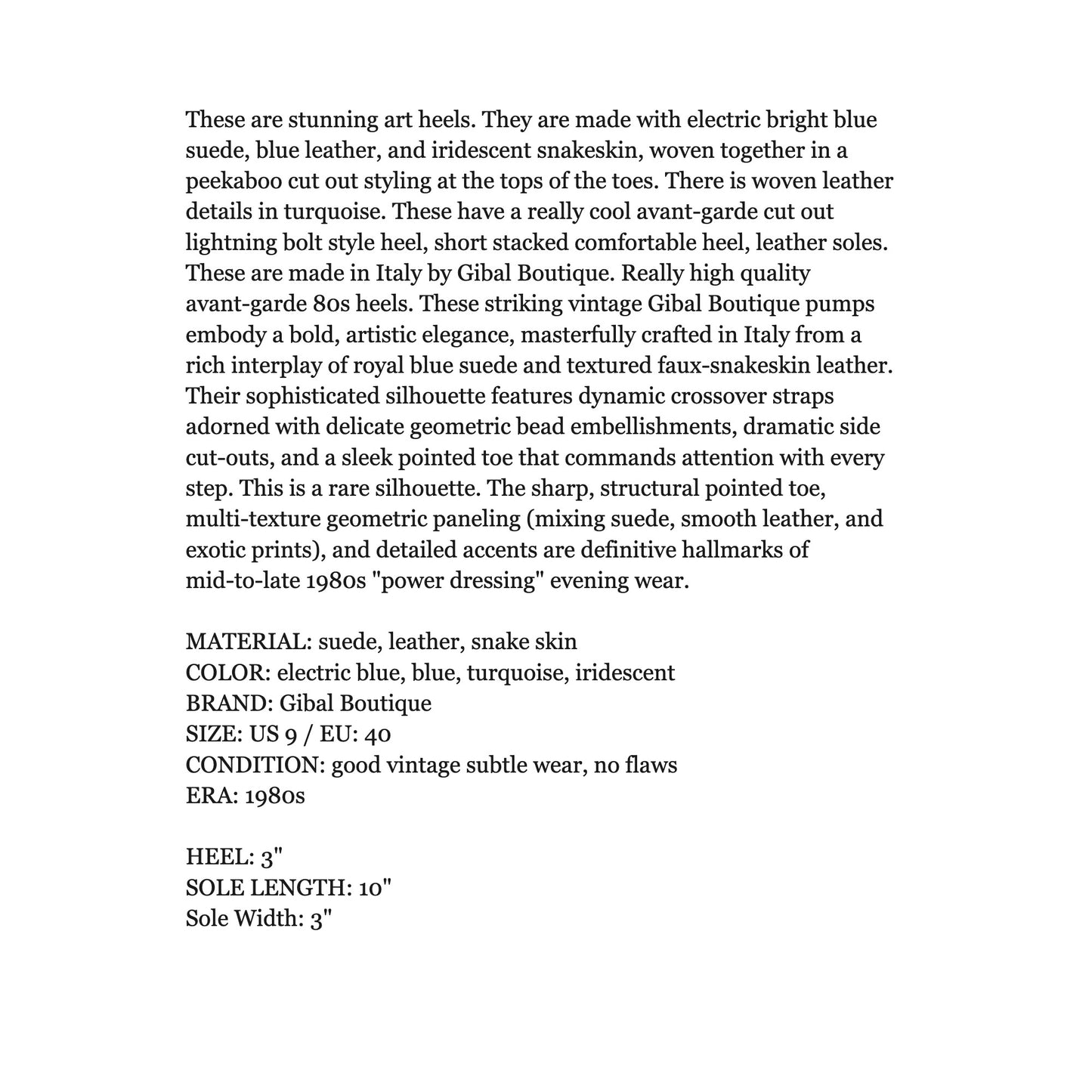 These are stunning art heels. They are made with electric bright blue suede, blue leather, and iridescent snakeskin, woven together in a peekaboo cut out styling at the tops of the toes. There is woven leather details in turquoise. These have a really cool avant-garde cut out lightning bolt style heel, short stacked comfortable heel, leather soles. These are made in Italy by Gibal Boutique. Really high quality avant-garde 80s heels. These striking vintage Gibal Boutique pumps embody a bold, artistic elegance, masterfully crafted in Italy from a rich interplay of royal blue suede and textured faux-snakeskin leather. Their sophisticated silhouette features dynamic crossover straps adorned with delicate geometric bead embellishments, dramatic side cut-outs, and a sleek pointed toe that commands attention with every step. This is a rare silhouette. The sharp, structural pointed toe, multi-texture geometric paneling (mixing suede, smooth leather, and exotic prints), and detailed accents are definitive hallmarks of mid-to-late 1980s "power dressing" evening wear.

MATERIAL: suede, leather, snake skin
COLOR: electric blue, blue, turquoise, iridescent
BRAND: Gibal Boutique
SIZE: US 9 / EU: 40
CONDITION: good vintage subtle wear, no flaws
ERA: 1980s

HEEL: 3"
SOLE LENGTH: 10"
Sole Width: 3"